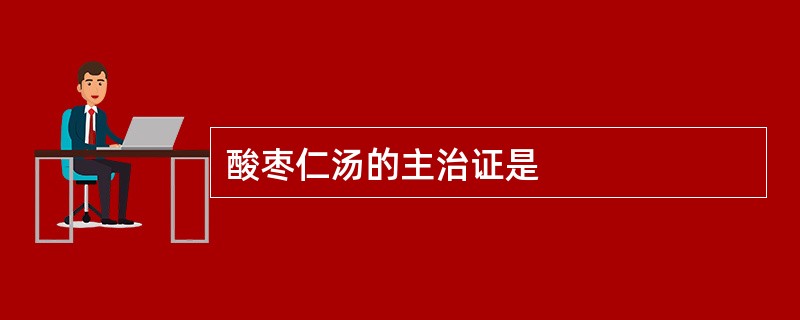 酸枣仁汤的主治证是